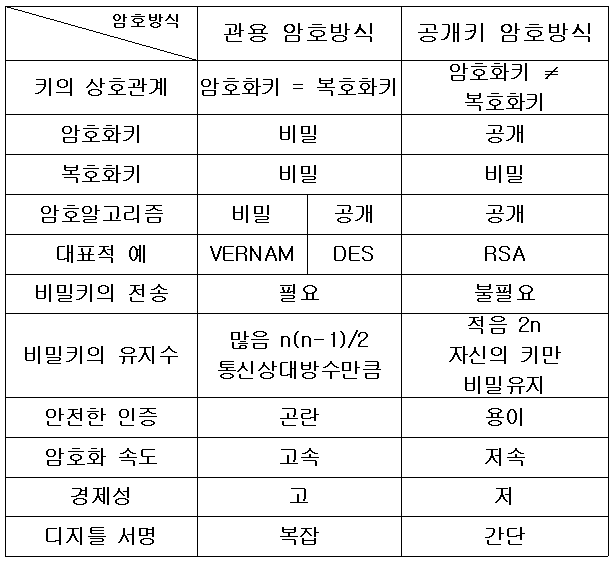 | 암호방식 | 관용 암호방식 | | 공개키 암호방식 |
|---|---|---|---|
| 키의 상호관계 | 암호화키 = 복호화키 | | 암호화키 ≠ 복호화키 |
| 암호화키 | 비밀 | | 공개 |
| 복호화키 | 비밀 | | 비밀 |
| 암호알고리즘 | 비밀 | 공개 | 공개 |
| 대표적 예 | VERNAM | DES | RSA |
| 비밀키의 전송 | 필요 | | 불필요 |
| 비밀키의 유지수 | 많음 n(n-1)/2 통신상대방수만큼 | | 적음 2n 자신의 키만 비밀유지 |
| 안전한 인증 | 곤란 | | 용이 |
| 암호화 속도 | 고속 | | 저속 |
| 경제성 | 고 | | 저 |
| 디지틀 서명 | 복잡 | | 간단 |